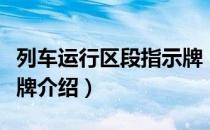 列车运行区段指示牌
牌介绍）